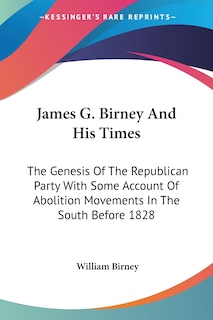 —KESSINGER'S RARE REPRINTS—

James G. Birney And His Times

The Genesis Of The Republican Party With Some Account Of Abolition Movements In The South Before 1828

William Birney